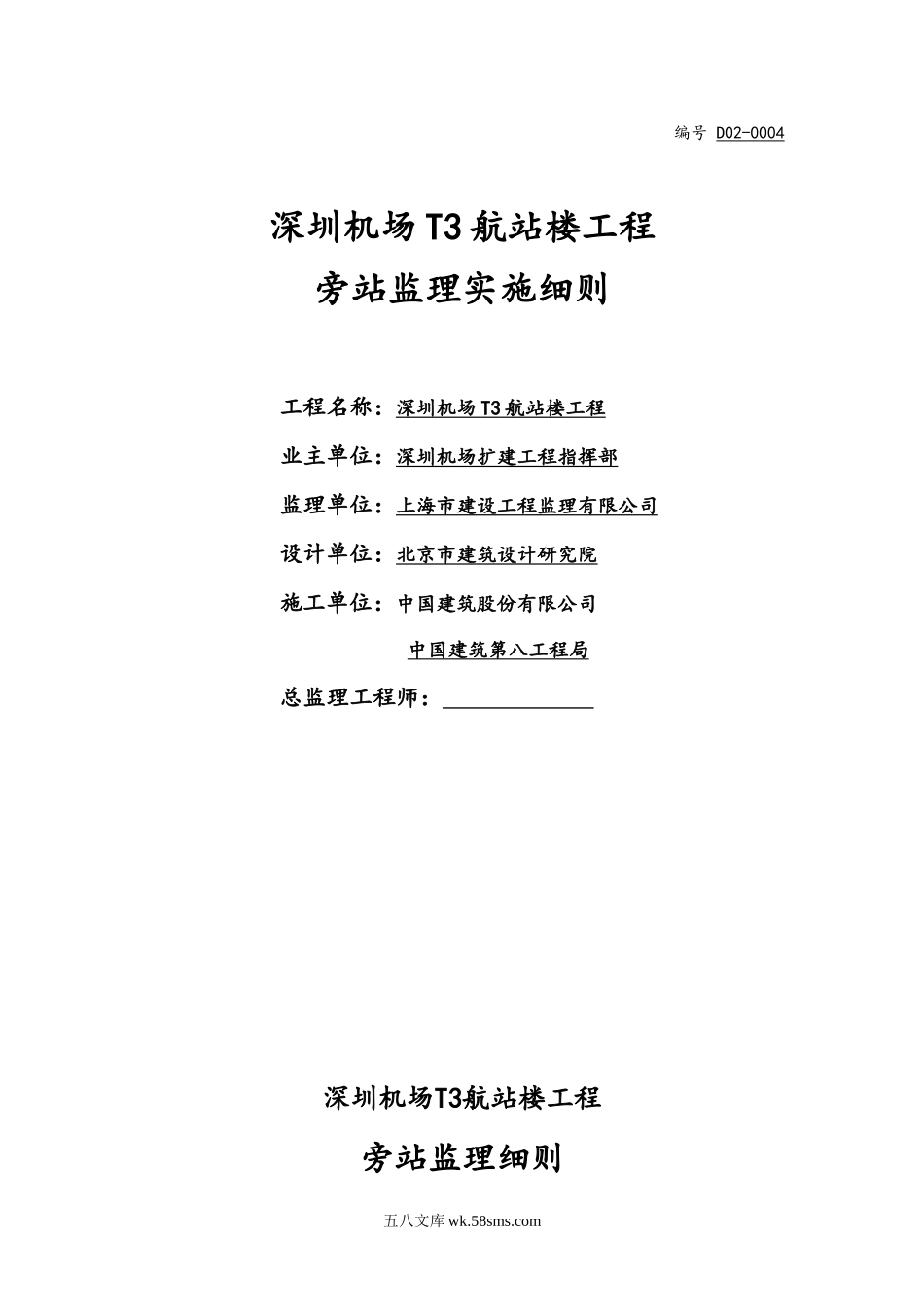 编号 D02-0004

深圳机场T3航站楼工程

旁站监理实施细则

工程名称：深圳机场T3航站楼工程

业主单位：深圳机场扩建工程指挥部

监理单位：上海市建设工程监理有限公司

设计单位：北京市建筑设计研究院

施工单位：中国建筑股份有限公司

中国建筑第八工程局

总监理工程师：

深圳机场T3航站楼工程

旁站监理细则

五八文库 wk.58sms.com